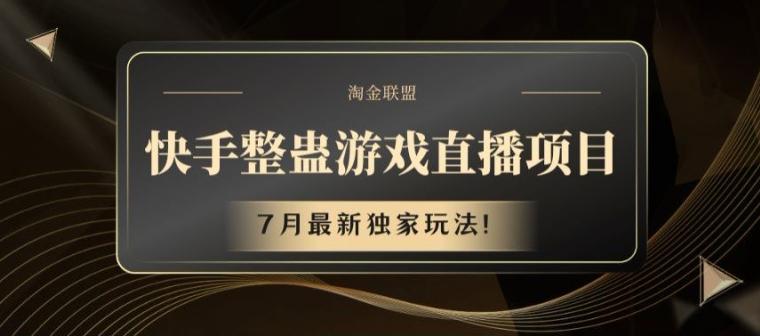 淘金联盟

快手整蛊游戏直播项目

7月最新独家玩法!